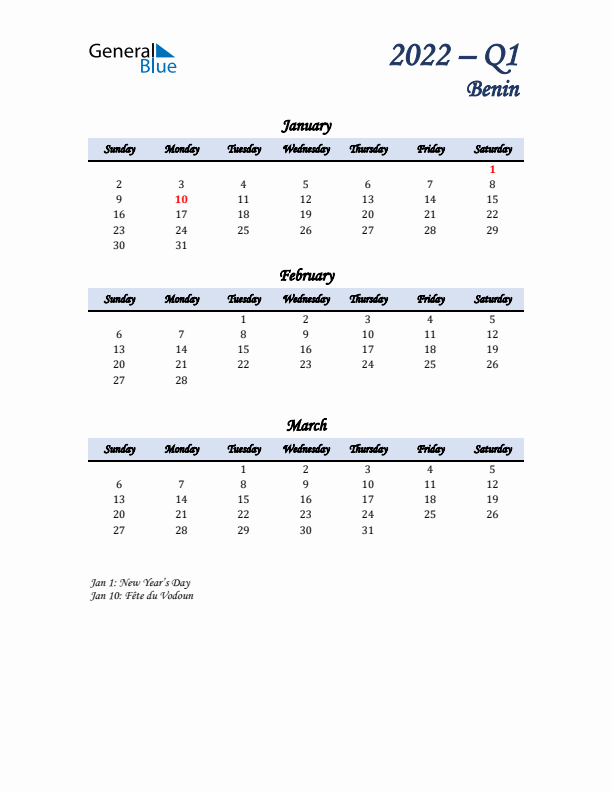 General Blue

2022 – Q1
Benin

January

| Sunday | Monday | Tuesday | Wednesday | Thursday | Friday | Saturday |
|---|---|---|---|---|---|---|
| | | | | | | 1 |
| 2 | 3 | 4 | 5 | 6 | 7 | 8 |
| 9 | 10 | 11 | 12 | 13 | 14 | 15 |
| 16 | 17 | 18 | 19 | 20 | 21 | 22 |
| 23 | 24 | 25 | 26 | 27 | 28 | 29 |
| 30 | 31 | | | | | |

February

| Sunday | Monday | Tuesday | Wednesday | Thursday | Friday | Saturday |
|---|---|---|---|---|---|---|
| | | 1 | 2 | 3 | 4 | 5 |
| 6 | 7 | 8 | 9 | 10 | 11 | 12 |
| 13 | 14 | 15 | 16 | 17 | 18 | 19 |
| 20 | 21 | 22 | 23 | 24 | 25 | 26 |
| 27 | 28 | | | | | |

March

| Sunday | Monday | Tuesday | Wednesday | Thursday | Friday | Saturday |
|---|---|---|---|---|---|---|
| | | 1 | 2 | 3 | 4 | 5 |
| 6 | 7 | 8 | 9 | 10 | 11 | 12 |
| 13 | 14 | 15 | 16 | 17 | 18 | 19 |
| 20 | 21 | 22 | 23 | 24 | 25 | 26 |
| 27 | 28 | 29 | 30 | 31 | | |

Jan 1: New Year's Day
Jan 10: Fête du Vodoun